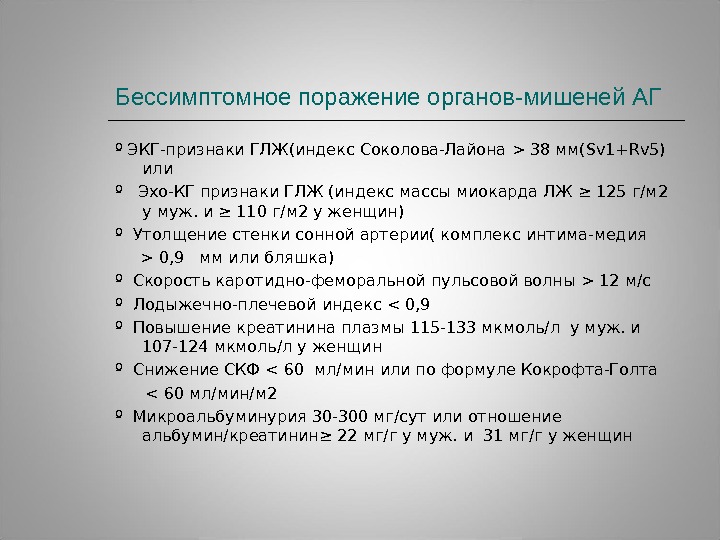 Бессимптомное поражение органов-мишеней АГ

º ЭКГ-признаки ГЛЖ(индекс Соколова-Лайона > 38 мм(Sv1+Rv5) или

º Эхо-КГ признаки ГЛЖ (индекс массы миокарда ЛЖ ≥ 125 г/м2 у муж. и ≥ 110 г/м2 у женщин)

º Утолщение стенки сонной артерии( комплекс интима-медия > 0,9 мм или бляшка)

º Скорость каротидно-феморальной пульсовой волны > 12 м/с

º Лодыжечно-плечевой индекс < 0,9

º Повышение креатинина плазмы 115-133 мкмоль/л у муж. и 107-124 мкмоль/л у женщин

º Снижение СКФ < 60 мл/мин или по формуле Кокрофта-Голта < 60 мл/мин/м2

º Микроальбуминурия 30-300 мг/сут или отношение альбумин/креатинин≥ 22 мг/г у муж. и 31 мг/г у женщин